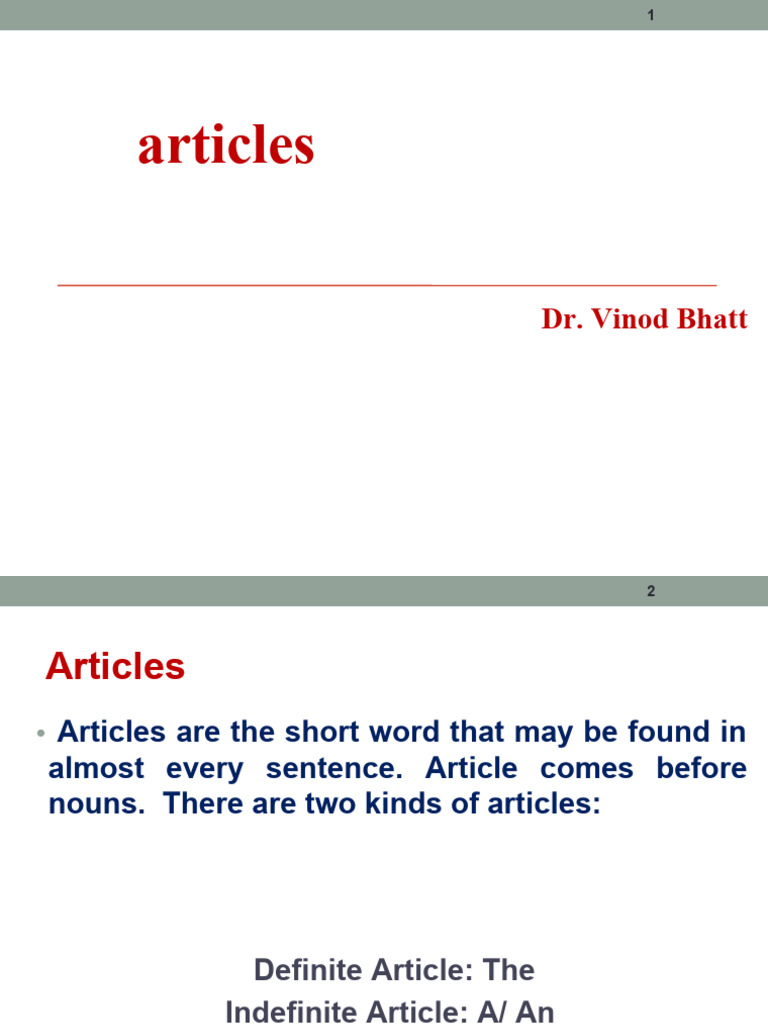 1

articles

Dr. Vinod Bhatt

2

Articles

• Articles are the short word that may be found in almost every sentence. Article comes before nouns. There are two kinds of articles:

Definite Article: The
Indefinite Article: A/ An